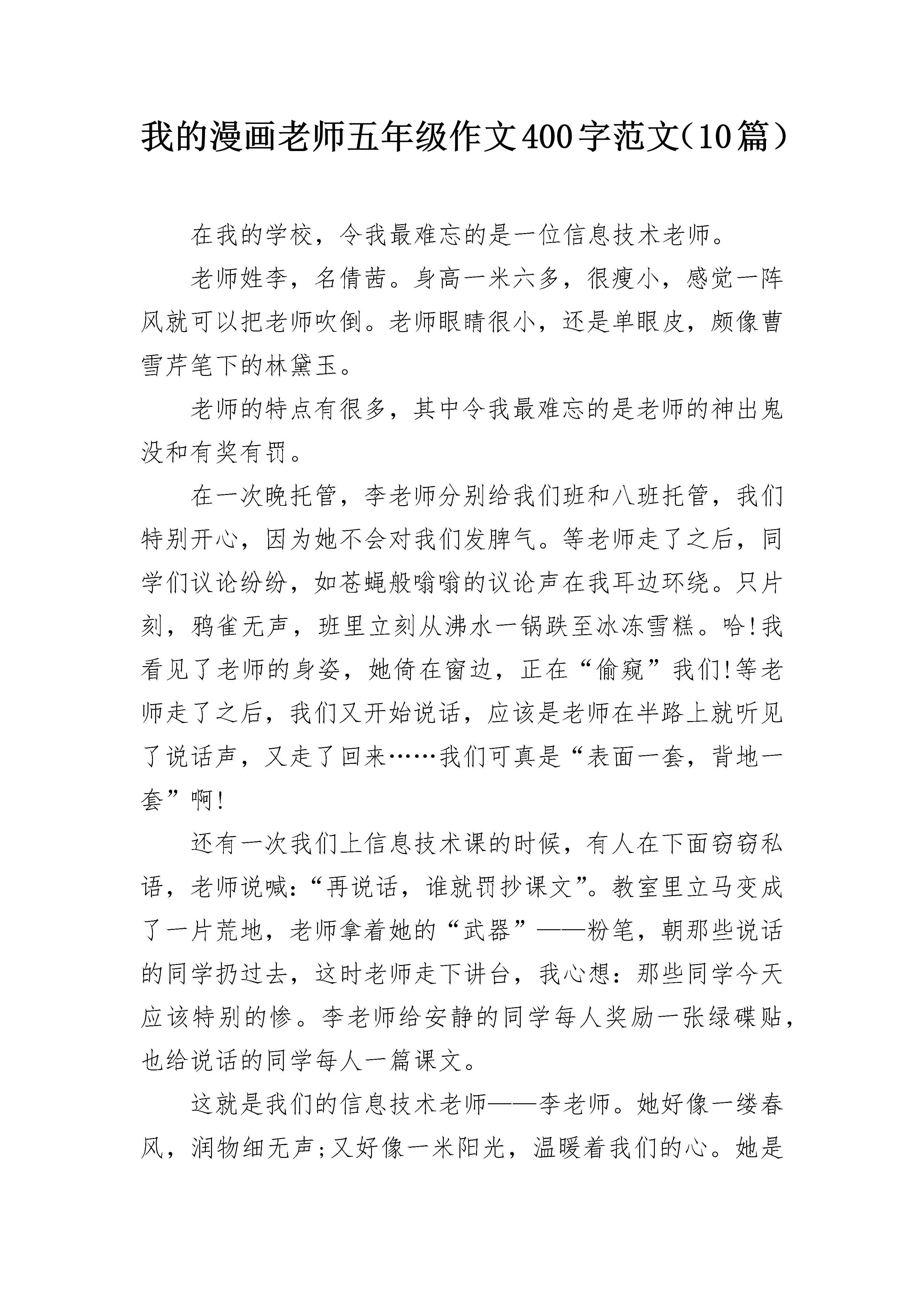 我的漫画老师五年级作文400字范文（10篇）

在我的学校，令我最难忘的是一位信息技术老师。

老师姓李，名倩茜。身高一米六多，很瘦小，感觉一阵风就可以把老师吹倒。老师眼睛很小，还是单眼皮，颇像曹雪芹笔下的林黛玉。

老师的特点有很多，其中令我最难忘的是老师的神出鬼没和有奖有罚。

在一次晚托管，李老师分别给我们班和八班托管，我们特别开心，因为她不会对我们发脾气。等老师走了之后，同学们议论纷纷，如苍蝇般嗡嗡的议论声在我耳边环绕。只片刻，鸦雀无声，班里立刻从沸水一锅跌至冰冻雪糕。哈!我看见了老师的身姿，她倚在窗边，正在“偷窥”我们!等老师走了之后，我们又开始说话，应该是老师在半路上就听见了说话声，又走了回来……我们可真是“表面一套，背地一套”啊!

还有一次我们上信息技术课的时候，有人在下面窃窃私语，老师说喊:“再说话，谁就罚抄课文”。教室里立马变成了一片荒地，老师拿着她的“武器”——粉笔，朝那些说话的同学扔过去，这时老师走下讲台，我心想：那些同学今天应该特别的惨。李老师给安静的同学每人奖励一张绿碟贴，也给说话的同学每人一篇课文。

这就是我们的信息技术老师——李老师。她好像一缕春风，润物细无声;又好像一米阳光，温暖着我们的心。她是